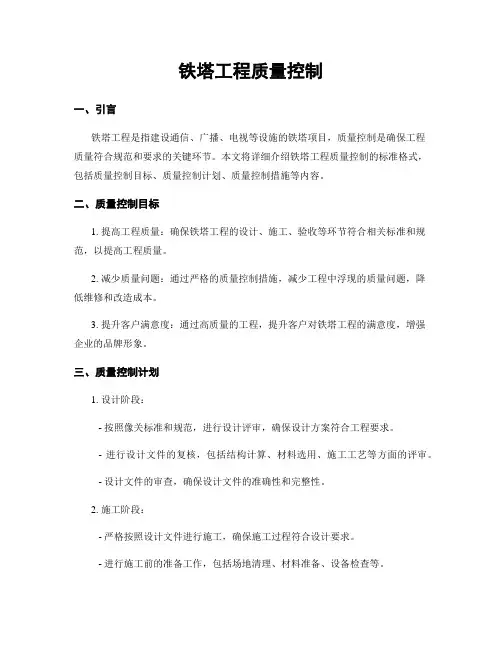 铁塔工程质量控制

一、引言

铁塔工程是指建设通信、广播、电视等设施的铁塔项目，质量控制是确保工程质量符合规范和要求的关键环节。本文将详细介绍铁塔工程质量控制的标准格式，包括质量控制目标、质量控制计划、质量控制措施等内容。

二、质量控制目标

1. 提高工程质量：确保铁塔工程的设计、施工、验收等环节符合相关标准和规范，以提高工程质量。

2. 减少质量问题：通过严格的质量控制措施，减少工程中浮现的质量问题，降低维修和改造成本。

3. 提升客户满意度：通过高质量的工程，提升客户对铁塔工程的满意度，增强企业的品牌形象。

三、质量控制计划

1. 设计阶段：

- 按照像关标准和规范，进行设计评审，确保设计方案符合工程要求。

- 进行设计文件的复核，包括结构计算、材料选用、施工工艺等方面的评审。

- 设计文件的审查，确保设计文件的准确性和完整性。

2. 施工阶段：

- 严格按照设计文件进行施工，确保施工过程符合设计要求。

- 进行施工前的准备工作，包括场地清理、材料准备、设备检查等。